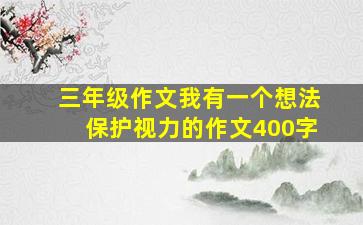 三年级作文我有一个想法
保护视力的作文400字